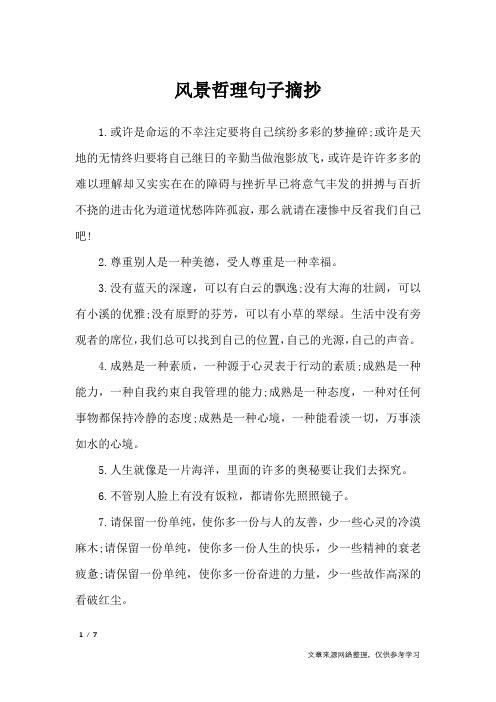 风景哲理句子摘抄

1.或许是命运的不幸注定要将自己缤纷多彩的梦撞碎;或许是天地的无情终归要将自己继日的辛勤当做泡影放飞，或许是许许多多的难以理解却又实实在在的障碍与挫折早已将意气丰发的拼搏与百折不挠的进击化为道道忧愁阵阵孤寂，那么就请在凄惨中反省我们自己吧!

2.尊重别人是一种美德，受人尊重是一种幸福。

3.没有蓝天的深邃，可以有白云的飘逸;没有大海的壮阔，可以有小溪的优雅;没有原野的芬芳，可以有小草的翠绿。生活中没有旁观者的席位,我们总可以找到自己的位置,自己的光源,自己的声音。

4.成熟是一种素质，一种源于心灵表于行动的素质;成熟是一种能力，一种自我约束自我管理的能力;成熟是一种态度，一种对任何事物都保持冷静的态度;成熟是一种心境，一种能看淡一切，万事淡如水的心境。

5.人生就像是一片海洋，里面的许多的奥秘要让我们去探究。

6.不管别人脸上有没有饭粒，都请你先照照镜子。

7.请保留一份单纯，使你多一份与人的友善，少一些心灵的冷漠麻木;请保留一份单纯，使你多一份人生的快乐，少一些精神的衰老疲惫;请保留一份单纯，使你多一份奋进的力量，少一些故作高深的看破红尘。

1 / 7

文章来源网络整理，仅供参考学习